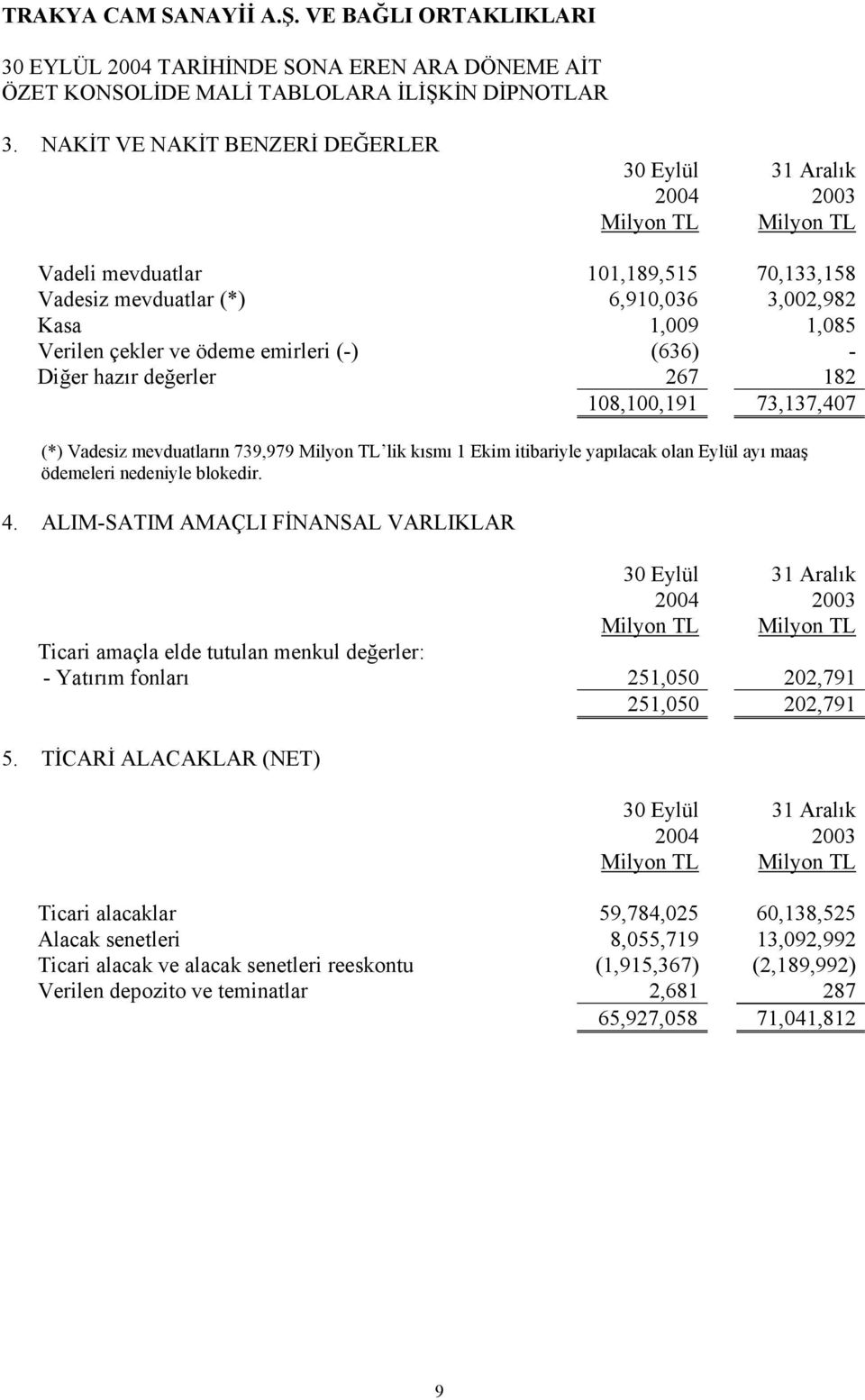 TRAKYA CAM SANAYİİ A.Ş. VE BAĞLI ORTAKLIKLARI

30 EYLÜL 2004 TARİHİNDE SONA EREN ARA DÖNEME AİT ÖZET KONSOLİDE MALİ TABLOLARA İLİŞKİN DİPNOTLAR

3. NAKİT VE NAKİT BENZERİ DEĞERLER

| | 30 Eylül 2004 Milyon TL | 31 Aralık 2003 Milyon TL |
|---|---|---|
| Vadeli mevduatlar | 101,189,515 | 70,133,158 |
| Vadesiz mevduatlar (*) | 6,910,036 | 3,002,982 |
| Kasa | 1,009 | 1,085 |
| Verilen çekler ve ödeme emirleri (-) | (636) | - |
| Diğer hazır değerler | 267 | 182 |
| | 108,100,191 | 73,137,407 |

(*) Vadesiz mevduatların 739,979 Milyon TL'lik kısmı 1 Ekim itibariyle yapılacak olan Eylül ayı maaş ödemeleri nedeniyle blokedir.

4. ALIM-SATIM AMAÇLI FİNANSAL VARLIKLAR

| | 30 Eylül 2004 Milyon TL | 31 Aralık 2003 Milyon TL |
|---|---|---|
| Ticari amaçla elde tutulan menkul değerler: | | |
| - Yatırım fonları | 251,050 | 202,791 |
| | 251,050 | 202,791 |

5. TİCARİ ALACAKLAR (NET)

| | 30 Eylül 2004 Milyon TL | 31 Aralık 2003 Milyon TL |
|---|---|---|
| Ticari alacaklar | 59,784,025 | 60,138,525 |
| Alacak senetleri | 8,055,719 | 13,092,992 |
| Ticari alacak ve alacak senetleri reeskontu | (1,915,367) | (2,189,992) |
| Verilen depozito ve teminatlar | 2,681 | 287 |
| | 65,927,058 | 71,041,812 |

9